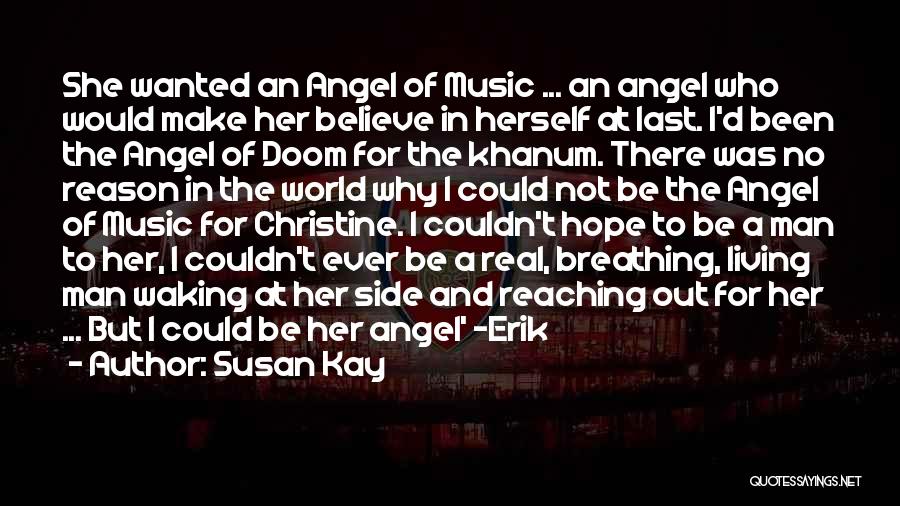 She wanted an Angel of Music ... an angel who would make her believe in herself at last. I'd been the Angel of Doom for the khanum. There was no reason in the world why I could not be the Angel of Music for Christine. I couldn't hope to be a man to her, I couldn't ever be a real, breathing, living man waking at her side and reaching out for her ... But I could be her angel' -Erik

- Author: Susan Kay

QUOTESSAYINGS.NET